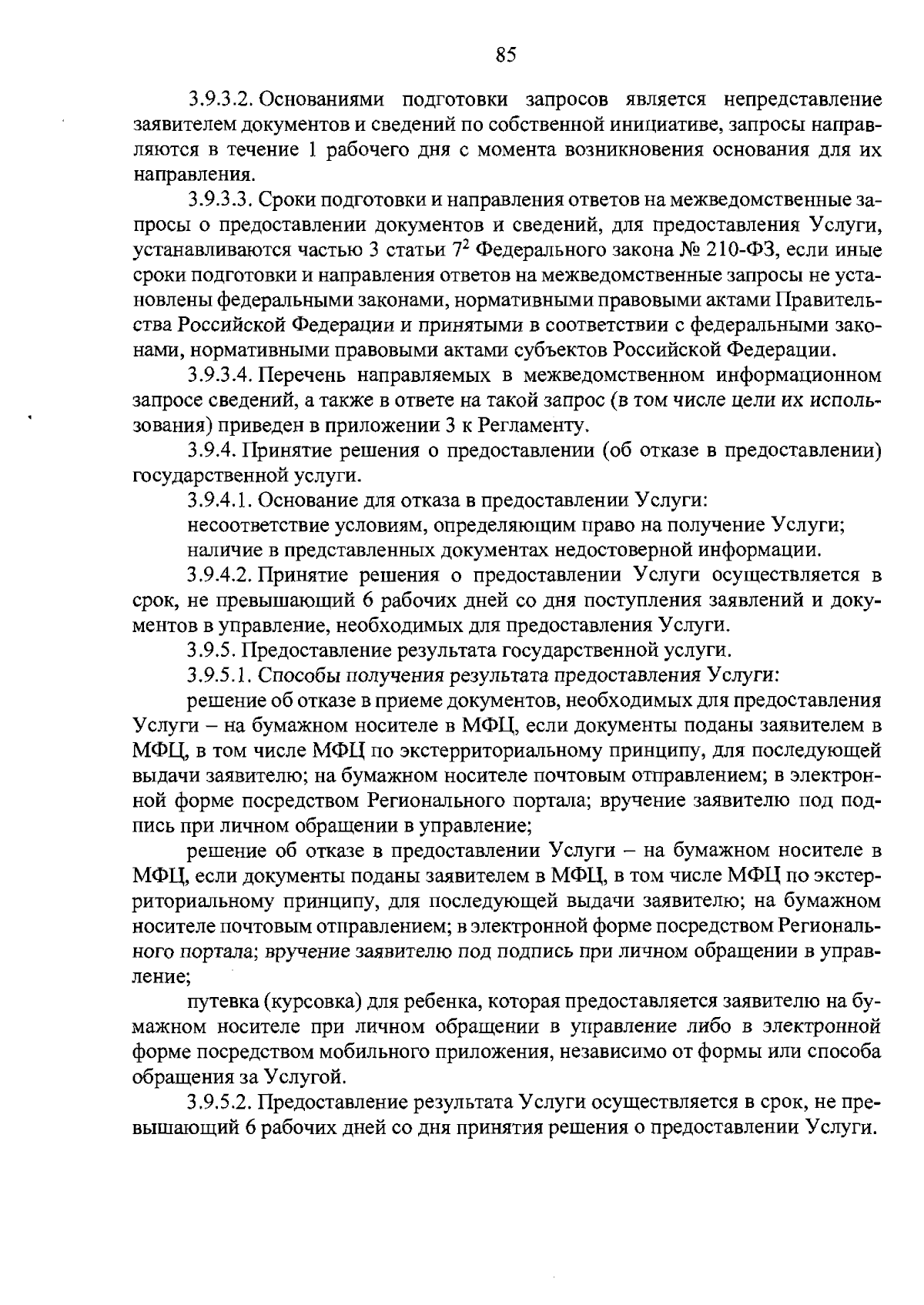 85

3.9.3.2. Основаниями подготовки запросов является непредставление заявителем документов и сведений по собственной инициативе, запросы направляются в течение 1 рабочего дня с момента возникновения основания для их направления.

3.9.3.3. Сроки подготовки и направления ответов на межведомственные запросы о предоставлении документов и сведений, для предоставления Услуги, устанавливаются частью 3 статьи $7^2$ Федерального закона № 210-ФЗ, если иные сроки подготовки и направления ответов на межведомственные запросы не установлены федеральными законами, нормативными правовыми актами Правительства Российской Федерации и принятыми в соответствии с федеральными законами, нормативными правовыми актами субъектов Российской Федерации.

3.9.3.4. Перечень направляемых в межведомственном информационном запросе сведений, а также в ответе на такой запрос (в том числе цели их использования) приведен в приложении 3 к Регламенту.

3.9.4. Принятие решения о предоставлении (об отказе в предоставлении) государственной услуги.

3.9.4.1. Основание для отказа в предоставлении Услуги:

несоответствие условиям, определяющим право на получение Услуги;

наличие в представленных документах недостоверной информации.

3.9.4.2. Принятие решения о предоставлении Услуги осуществляется в срок, не превышающий 6 рабочих дней со дня поступления заявлений и документов в управление, необходимых для предоставления Услуги.

3.9.5. Предоставление результата государственной услуги.

3.9.5.1. Способы получения результата предоставления Услуги:

решение об отказе в приеме документов, необходимых для предоставления Услуги – на бумажном носителе в МФЦ, если документы поданы заявителем в МФЦ, в том числе МФЦ по экстерриториальному принципу, для последующей выдачи заявителю; на бумажном носителе почтовым отправлением; в электронной форме посредством Регионального портала; вручение заявителю под подпись при личном обращении в управление;

решение об отказе в предоставлении Услуги – на бумажном носителе в МФЦ, если документы поданы заявителем в МФЦ, в том числе МФЦ по экстерриториальному принципу, для последующей выдачи заявителю; на бумажном носителе почтовым отправлением; в электронной форме посредством Регионального портала; вручение заявителю под подпись при личном обращении в управление;

путевка (курсовка) для ребенка, которая предоставляется заявителю на бумажном носителе при личном обращении в управление либо в электронной форме посредством мобильного приложения, независимо от формы или способа обращения за Услугой.

3.9.5.2. Предоставление результата Услуги осуществляется в срок, не превышающий 6 рабочих дней со дня принятия решения о предоставлении Услуги.